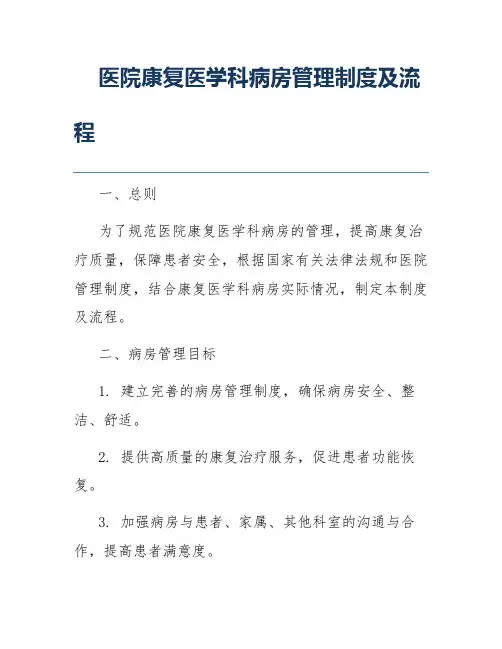 医院康复医学科病房管理制度及流程

一、总则

为了规范医院康复医学科病房的管理，提高康复治疗质量，保障患者安全，根据国家有关法律法规和医院管理制度，结合康复医学科病房实际情况，制定本制度及流程。

二、病房管理目标

1. 建立完善的病房管理制度，确保病房安全、整洁、舒适。

2. 提供高质量的康复治疗服务，促进患者功能恢复。

3. 加强病房与患者、家属、其他科室的沟通与合作，提高患者满意度。